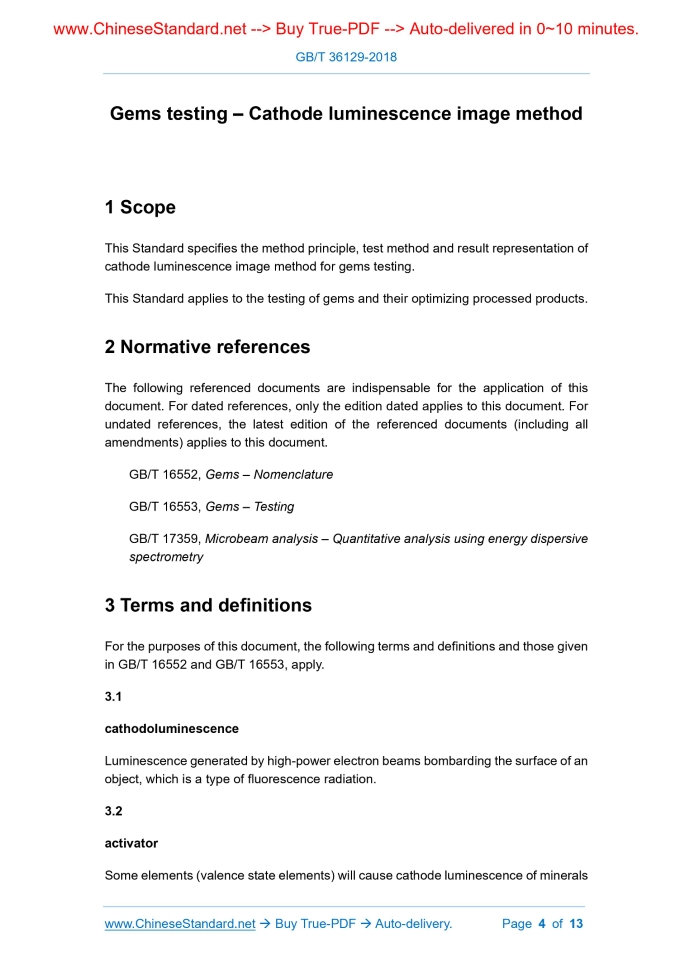 www.ChineseStandard.net --> Buy True-PDF --> Auto-delivered in 0~10 minutes.

GB/T 36129-2018

Gems testing – Cathode luminescence image method

1 Scope

This Standard specifies the method principle, test method and result representation of cathode luminescence image method for gems testing.

This Standard applies to the testing of gems and their optimizing processed products.

2 Normative references

The following referenced documents are indispensable for the application of this document. For dated references, only the edition dated applies to this document. For undated references, the latest edition of the referenced documents (including all amendments) applies to this document.

GB/T 16552, Gems – Nomenclature

GB/T 16553, Gems – Testing

GB/T 17359, Microbeam analysis – Quantitative analysis using energy dispersive spectrometry

3 Terms and definitions

For the purposes of this document, the following terms and definitions and those given in GB/T 16552 and GB/T 16553, apply.

3.1

cathodoluminescence

Luminescence generated by high-power electron beams bombarding the surface of an object, which is a type of fluorescence radiation.

3.2

activator

Some elements (valence state elements) will cause cathode luminescence of minerals

www.ChineseStandard.net → Buy True-PDF → Auto-delivery.  Page 4 of 13